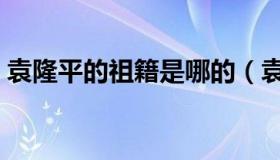 袁隆平的祖籍是哪的（袁